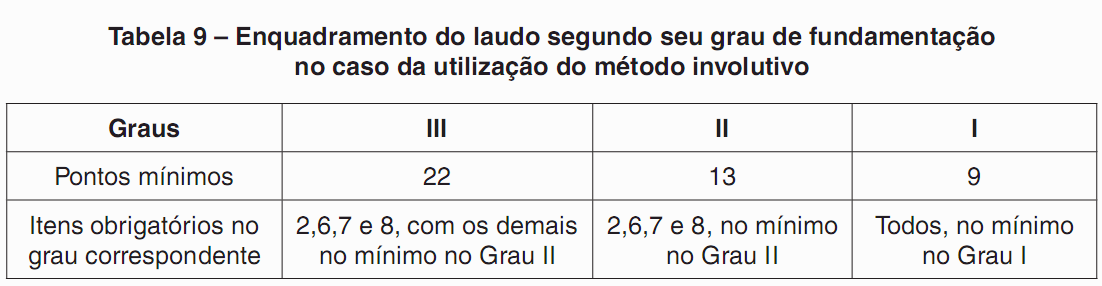 Tabela 9 – Enquadramento do laudo segundo seu grau de fundamentação no caso da utilização do método involutivo

| Graus | III | II | I |
|---|---|---|---|
| Pontos mínimos | 22 | 13 | 9 |
| Itens obrigatórios no grau correspondente | 2,6,7 e 8, com os demais no mínimo no Grau II | 2,6,7 e 8, no mínimo no Grau II | Todos, no mínimo no Grau I |